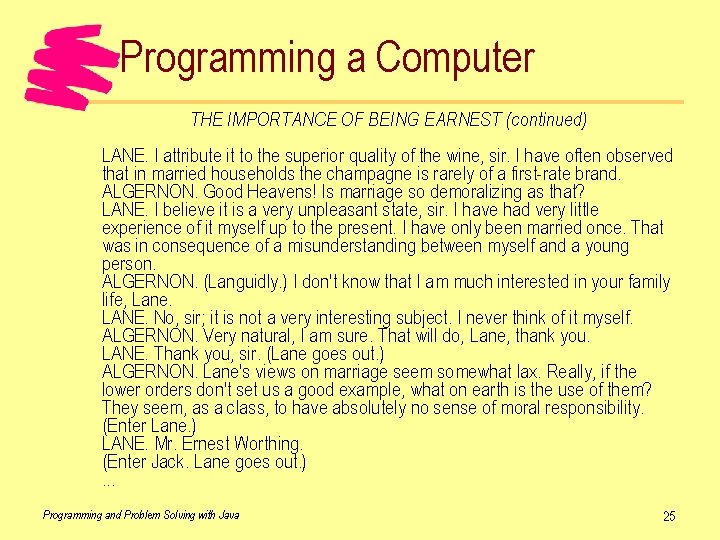 Programming a Computer

THE IMPORTANCE OF BEING EARNEST (continued)

LANE. I attribute it to the superior quality of the wine, sir. I have often observed that in married households the champagne is rarely of a first-rate brand.
ALGERNON. Good Heavens! Is marriage so demoralizing as that?
LANE. I believe it is a very unpleasant state, sir. I have had very little experience of it myself up to the present. I have only been married once. That was in consequence of a misunderstanding between myself and a young person.
ALGERNON. (Languidly.) I don't know that I am much interested in your family life, Lane.
LANE. No, sir; it is not a very interesting subject. I never think of it myself.
ALGERNON. Very natural, I am sure. That will do, Lane, thank you.
LANE. Thank you, sir. (Lane goes out.)
ALGERNON. Lane's views on marriage seem somewhat lax. Really, if the lower orders don't set us a good example, what on earth is the use of them? They seem, as a class, to have absolutely no sense of moral responsibility.
(Enter Lane.)
LANE. Mr. Ernest Worthing.
(Enter Jack. Lane goes out.)
...

Programming and Problem Solving with Java

25